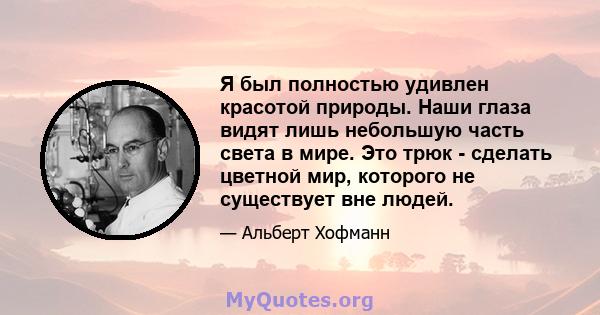 Я был полностью удивлен красотой природы. Наши глаза видят лишь небольшую часть света в мире. Это трюк - сделать цветной мир, которого не существует вне людей.

— Альберт Хофманн

MyQuotes.org